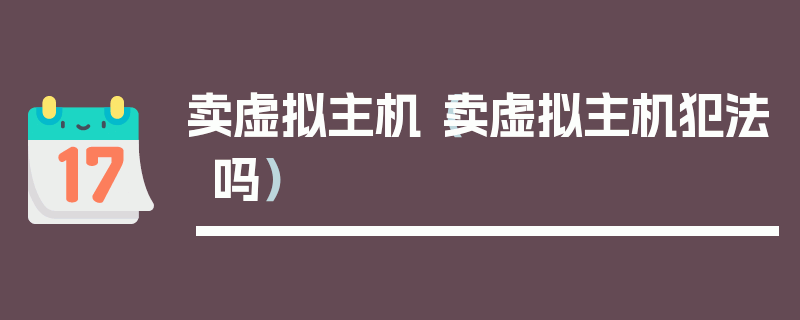 17

卖虚拟主机（卖虚拟主机犯法吗）